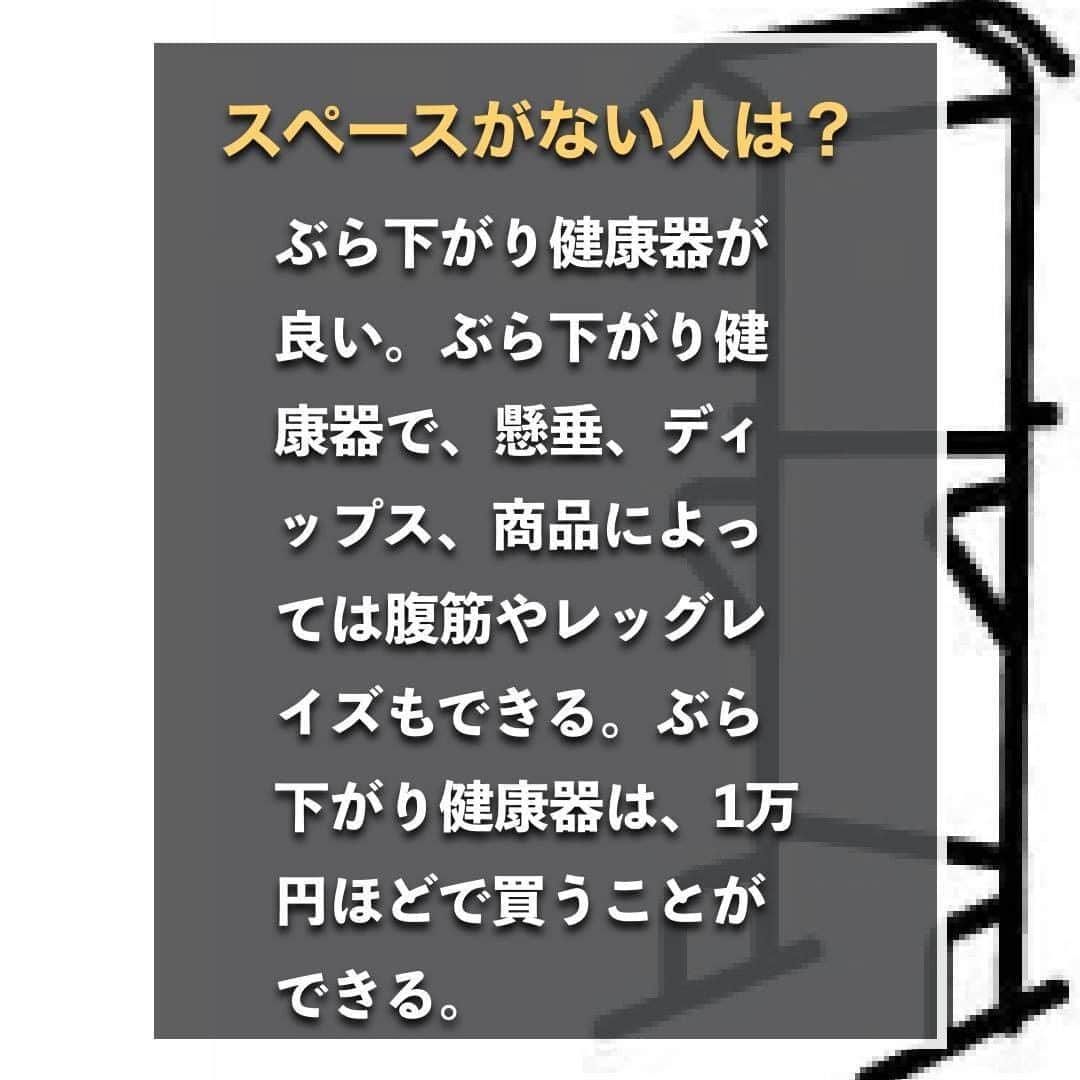 スペースがない人は？

ぶら下がり健康器が良い。ぶら下がり健康器で、懸垂、ディップス、商品によっては腹筋やレッグレイズもできる。ぶら下がり健康器は、1万円ほどで買うことができる。